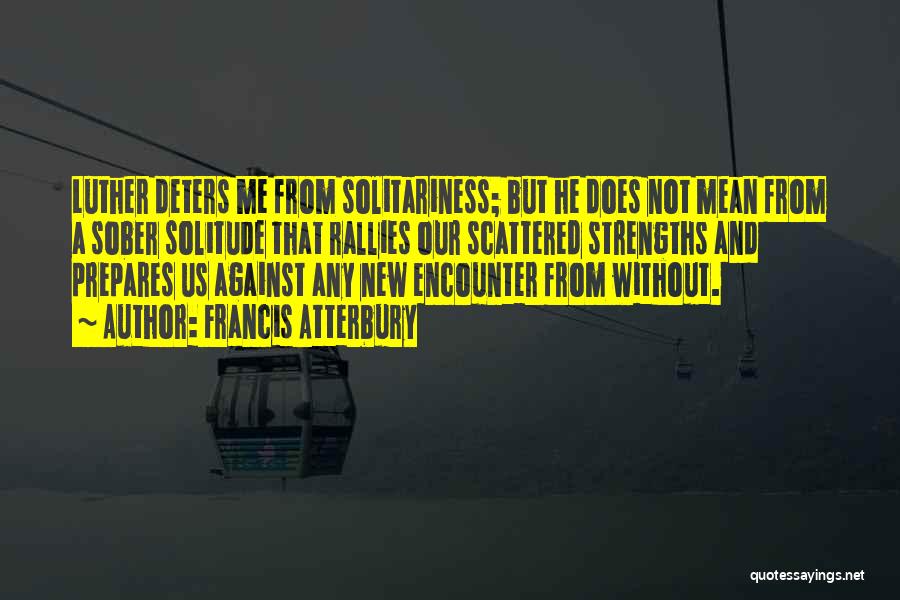 LUTHER DETERS ME FROM SOLITARINESS; BUT HE DOES NOT MEAN FROM A SOBER SOLITUDE THAT RALLIES OUR SCATTERED STRENGTHS AND PREPARES US AGAINST ANY NEW ENCOUNTER FROM WITHOUT.

~ AUTHOR: FRANCIS ATTERBURY

quotessayings.net